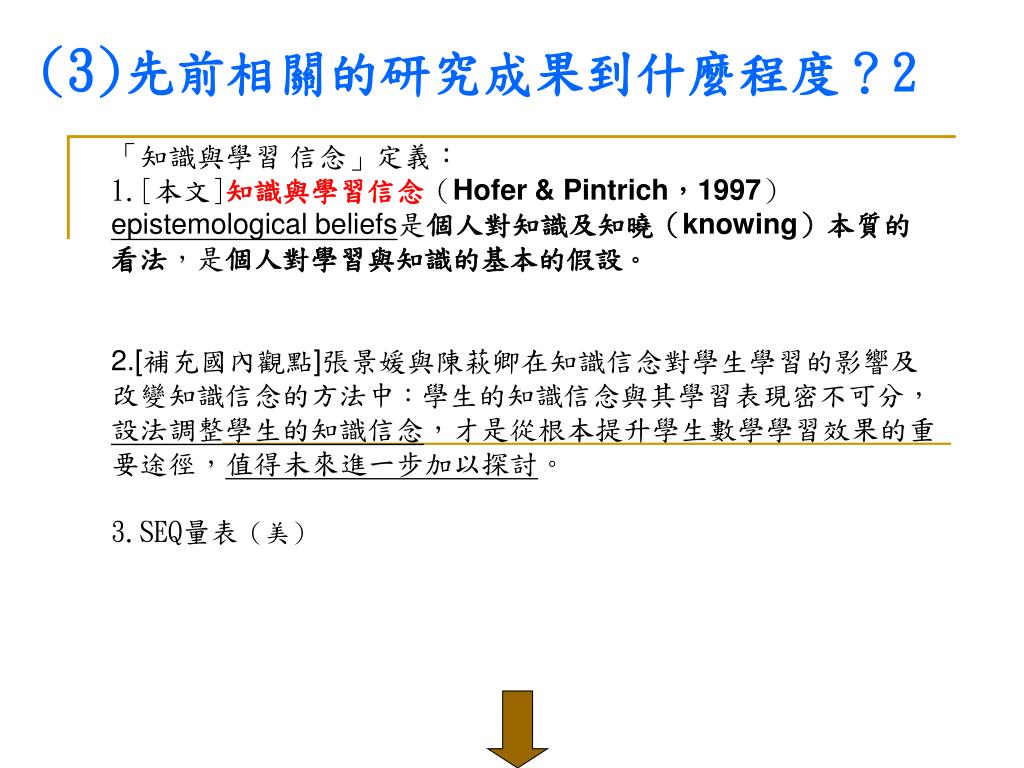 (3)先前相關的研究成果到什麼程度？2

「知識與學習 信念」定義：
1.[本文]知識與學習信念（Hofer & Pintrich，1997）epistemological beliefs是個人對知識及知曉（knowing）本質的看法，是個人對學習與知識的基本的假設。

2.[補充國內觀點]張景媛與陳萩卿在知識信念對學生學習的影響及改變知識信念的方法中：學生的知識信念與其學習表現密不可分，設法調整學生的知識信念，才是從根本提升學生數學學習效果的重要途徑，值得未來進一步加以探討。

3.SEQ量表（美）